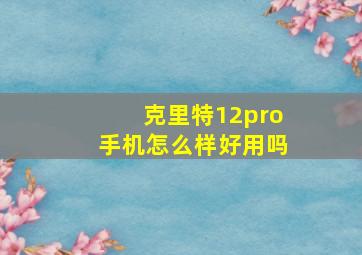 克里特12pro
手机怎么样好用吗